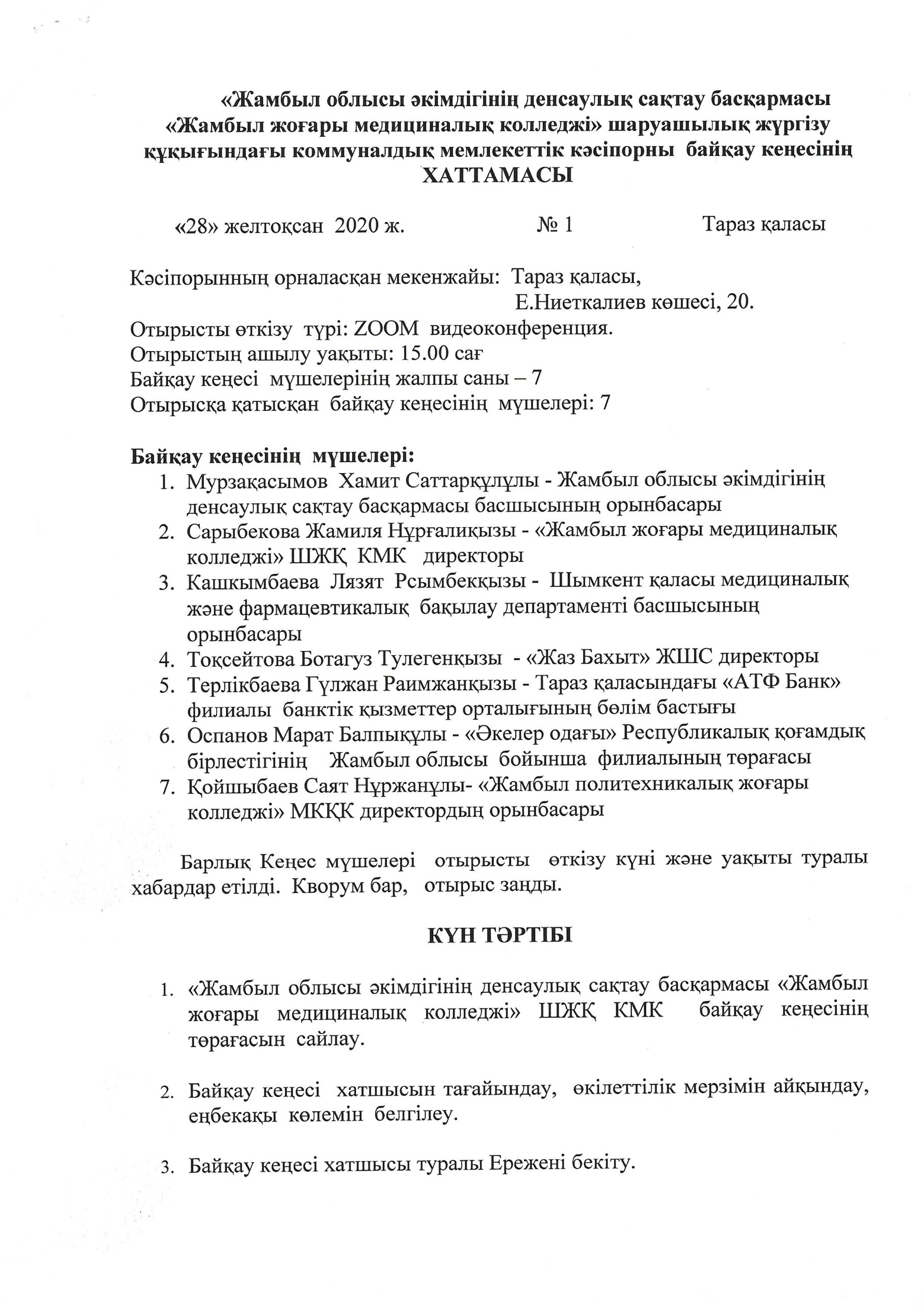 «Жамбыл облысы әкімдігінің денсаулық сақтау басқармасы «Жамбыл жоғары медициналық колледжі» шаруашылық жүргізу құқығындағы коммуналдық мемлекеттік кәсіпорны байқау кеңесінің
ХАТТАМАСЫ

«28» желтоқсан 2020 ж. № 1 Тараз қаласы

Кәсіпорынның орналасқан мекенжайы: Тараз қаласы, Е.Ниеткалиев көшесі, 20.
Отырысты өткізу түрі: ZOOM видеоконференция.
Отырыстың ашылу уақыты: 15.00 сағ
Байқау кеңесі мүшелерінің жалпы саны – 7
Отырысқа қатысқан байқау кеңесінің мүшелері: 7

Байқау кеңесінің мүшелері:
1. Мурзақасымов Хамит Саттарқұлұлы - Жамбыл облысы әкімдігінің денсаулық сақтау басқармасы басшысының орынбасары
2. Сарыбекова Жамиля Нұрғалиқызы - «Жамбыл жоғары медициналық колледжі» ШЖҚ КМК директоры
3. Кашкымбаева Лязят Рсымбекқызы - Шымкент қаласы медициналық және фармацевтикалық бақылау департаменті басшысының орынбасары
4. Тоқсейтова Ботагуз Тулегенқызы - «Жаз Бахыт» ЖШС директоры
5. Терлікбаева Гүлжан Раимжанқызы - Тараз қаласындағы «АТФ Банк» филиалы банктік қызметтер орталығының бөлім бастығы
6. Оспанов Марат Балпықұлы - «Әкелер одағы» Республикалық қоғамдық бірлестігінің Жамбыл облысы бойынша филиалының төрағасы
7. Қойшыбаев Саят Нұржанұлы- «Жамбыл политехникалық жоғары колледжі» МКҚК директордың орынбасары

Барлық Кеңес мүшелері отырысты өткізу күні және уақыты туралы хабардар етілді. Кворум бар, отырыс заңды.

КҮН ТӘРТІБІ

1. «Жамбыл облысы әкімдігінің денсаулық сақтау басқармасы «Жамбыл жоғары медициналық колледжі» ШЖҚ КМК байқау кеңесінің төрағасын сайлау.

2. Байқау кеңесі хатшысын тағайындау, өкілеттілік мерзімін айқындау, еңбекақы көлемін белгілеу.

3. Байқау кеңесі хатшысы туралы Ережені бекіту.